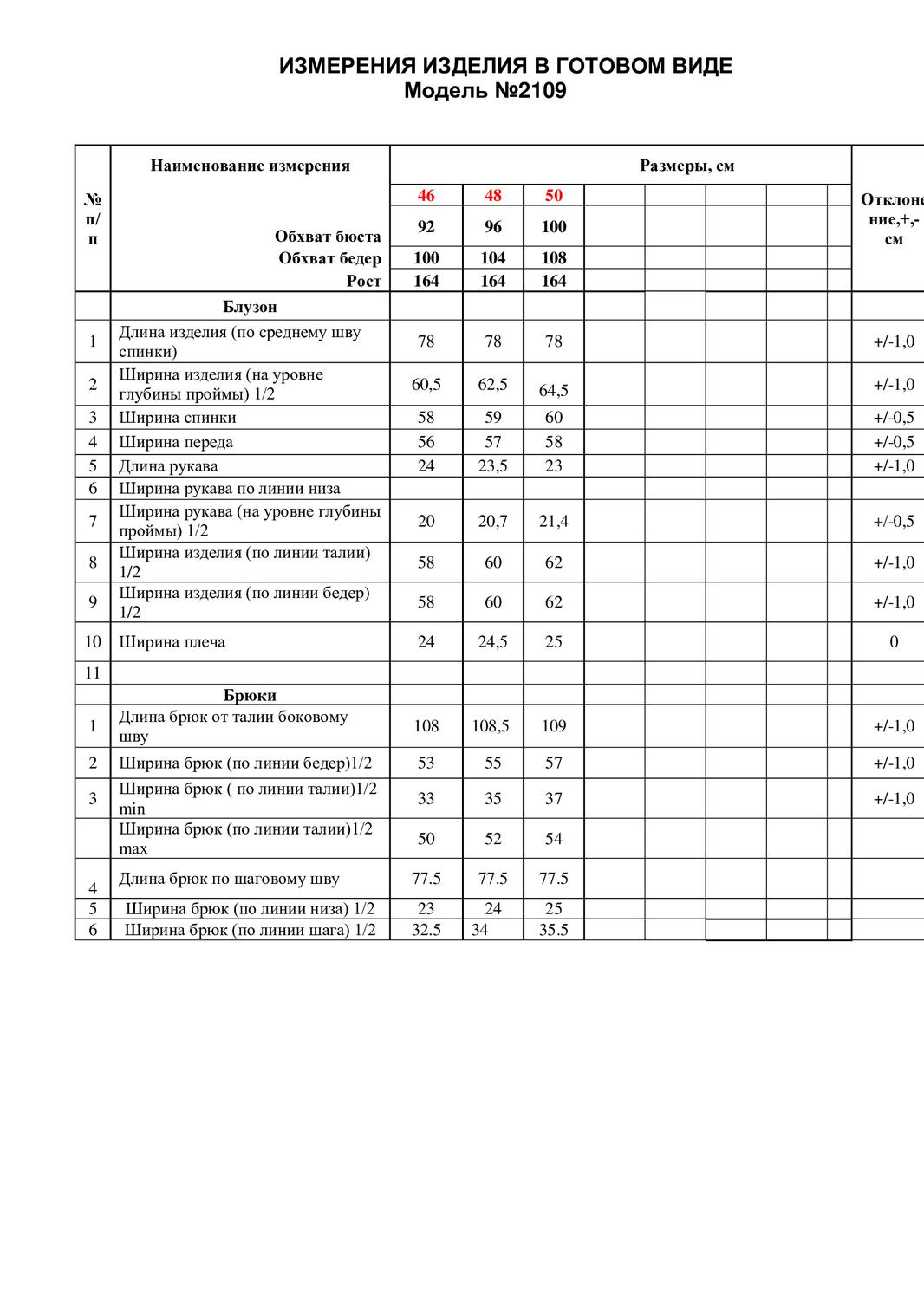 ИЗМЕРЕНИЯ ИЗДЕЛИЯ В ГОТОВОМ ВИДЕ
Модель №2109

| № п/п | Наименование измерения | Размеры, см | | | | | | | | Отклоне ние,+,- см |
|---|---|---|---|---|---|---|---|---|---|---|
| | | 46 | 48 | 50 | | | | | | |
| | Обхват бюста | 92 | 96 | 100 | | | | | | |
| | Обхват бедер | 100 | 104 | 108 | | | | | | |
| | Рост | 164 | 164 | 164 | | | | | | |
| | Блузон | | | | | | | | | |
| 1 | Длина изделия (по среднему шву спинки) | 78 | 78 | 78 | | | | | | +/-1,0 |
| 2 | Ширина изделия (на уровне глубины проймы) 1/2 | 60,5 | 62,5 | 64,5 | | | | | | +/-1,0 |
| 3 | Ширина спинки | 58 | 59 | 60 | | | | | | +/-0,5 |
| 4 | Ширина переда | 56 | 57 | 58 | | | | | | +/-0,5 |
| 5 | Длина рукава | 24 | 23,5 | 23 | | | | | | +/-1,0 |
| 6 | Ширина рукава по линии низа | | | | | | | | | |
| 7 | Ширина рукава (на уровне глубины проймы) 1/2 | 20 | 20,7 | 21,4 | | | | | | +/-0,5 |
| 8 | Ширина изделия (по линии талии) 1/2 | 58 | 60 | 62 | | | | | | +/-1,0 |
| 9 | Ширина изделия (по линии бедер) 1/2 | 58 | 60 | 62 | | | | | | +/-1,0 |
| 10 | Ширина плеча | 24 | 24,5 | 25 | | | | | | 0 |
| 11 | | | | | | | | | | |
| | Брюки | | | | | | | | | |
| 1 | Длина брюк от талии боковому шву | 108 | 108,5 | 109 | | | | | | +/-1,0 |
| 2 | Ширина брюк (по линии бедер)1/2 | 53 | 55 | 57 | | | | | | +/-1,0 |
| 3 | Ширина брюк ( по линии талии)1/2 min | 33 | 35 | 37 | | | | | | +/-1,0 |
| | Ширина брюк (по линии талии)1/2 max | 50 | 52 | 54 | | | | | | |
| 4 | Длина брюк по шаговому шву | 77.5 | 77.5 | 77.5 | | | | | | |
| 5 | Ширина брюк (по линии низа) 1/2 | 23 | 24 | 25 | | | | | | |
| 6 | Ширина брюк (по линии шага) 1/2 | 32.5 | 34 | 35.5 | | | | | | |